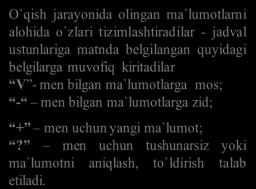 O`qish jarayonida olingan ma`lumotlarni alohida o`zlari tizimlashtiradilar - jadval ustunlariga matnda belgilangan quyidagi belgilarga muvofiq kiritadilar

“V”- men bilgan ma`lumotlarga mos;

“-“ – men bilgan ma`lumotlarga zid;

“+” – men uchun yangi ma`lumot;

“?” – men uchun tushunarsiz yoki ma`lumotni aniqlash, to`ldirish talab etiladi.